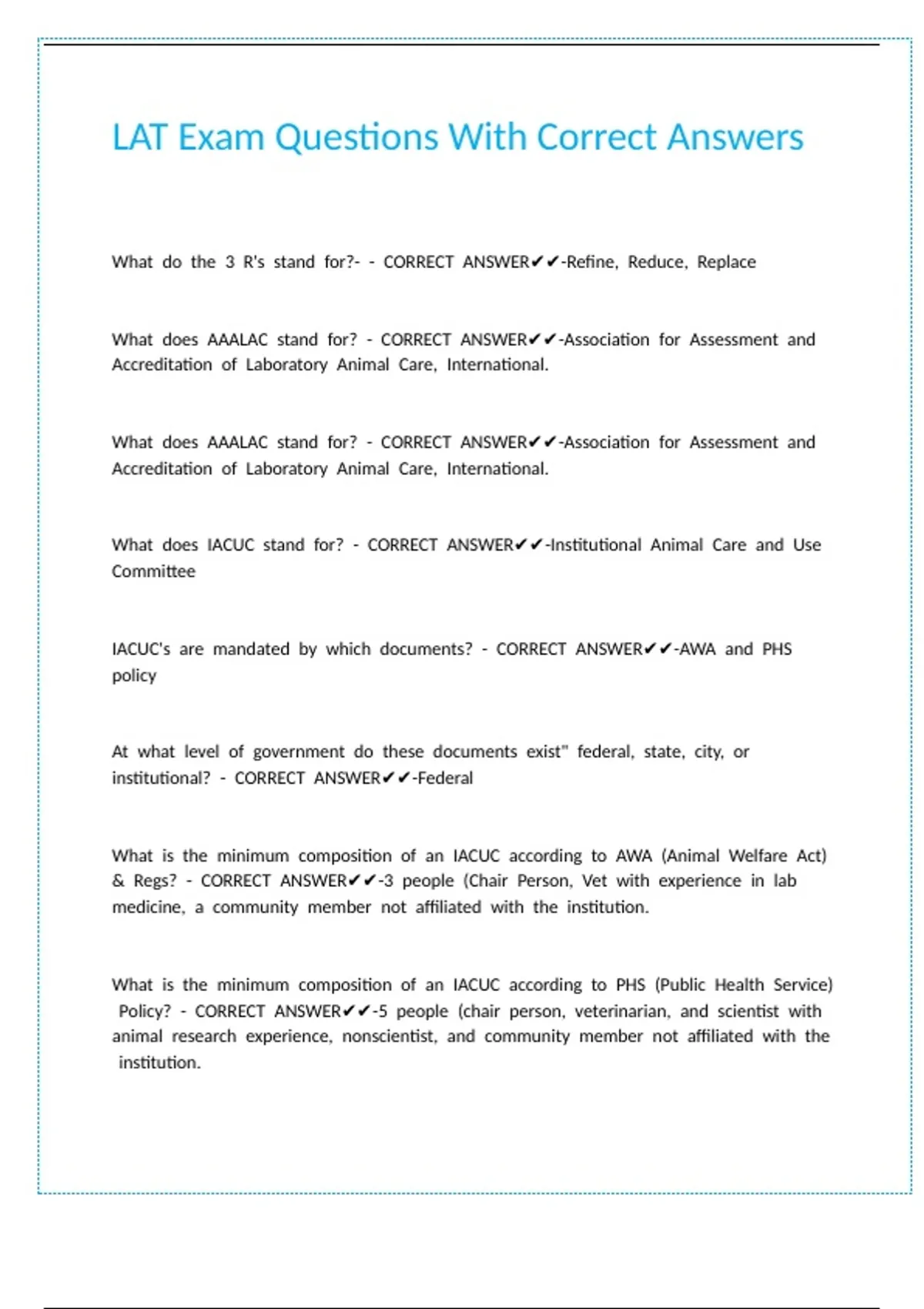 LAT Exam Questions With Correct Answers

What do the 3 R's stand for?- - CORRECT ANSWER✔✔-Refine, Reduce, Replace

What does AAALAC stand for? - CORRECT ANSWER✔✔-Association for Assessment and Accreditation of Laboratory Animal Care, International.

What does AAALAC stand for? - CORRECT ANSWER✔✔-Association for Assessment and Accreditation of Laboratory Animal Care, International.

What does IACUC stand for? - CORRECT ANSWER✔✔-Institutional Animal Care and Use Committee

IACUC's are mandated by which documents? - CORRECT ANSWER✔✔-AWA and PHS policy

At what level of government do these documents exist" federal, state, city, or institutional? - CORRECT ANSWER✔✔-Federal

What is the minimum composition of an IACUC according to AWA (Animal Welfare Act) & Regs? - CORRECT ANSWER✔✔-3 people (Chair Person, Vet with experience in lab medicine, a community member not affiliated with the institution.

What is the minimum composition of an IACUC according to PHS (Public Health Service) Policy? - CORRECT ANSWER✔✔-5 people (chair person, veterinarian, and scientist with animal research experience, nonscientist, and community member not affiliated with the institution.